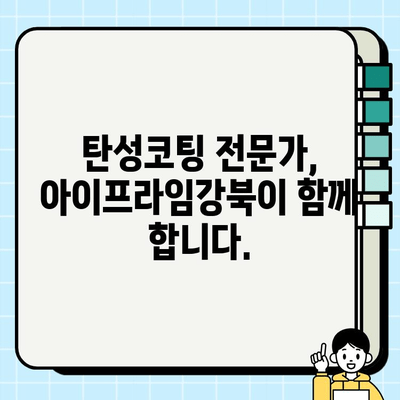 탄성코팅 전문가, 아이프라임강북이 함께 합니다.